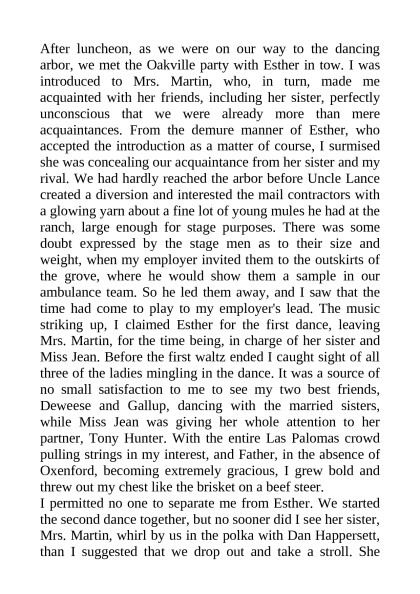 After luncheon, as we were on our way to the dancing arbor, we met the Oakville party with Esther in tow. I was introduced to Mrs. Martin, who, in turn, made me acquainted with her friends, including her sister, perfectly unconscious that we were already more than mere acquaintances. From the demure manner of Esther, who accepted the introduction as a matter of course, I surmised she was concealing our acquaintance from her sister and my rival. We had hardly reached the arbor before Uncle Lance created a diversion and interested the mail contractors with a glowing yarn about a fine lot of young mules he had at the ranch, large enough for stage purposes. There was some doubt expressed by the stage men as to their size and weight, when my employer invited them to the outskirts of the grove, where he would show them a sample in our ambulance team. So he led them away, and I saw that the time had come to play to my employer's lead. The music striking up, I claimed Esther for the first dance, leaving Mrs. Martin, for the time being, in charge of her sister and Miss Jean. Before the first waltz ended I caught sight of all three of the ladies mingling in the dance. It was a source of no small satisfaction to me to see my two best friends, Deweese and Gallup, dancing with the married sisters, while Miss Jean was giving her whole attention to her partner, Tony Hunter. With the entire Las Palomas crowd pulling strings in my interest, and Father, in the absence of Oxenford, becoming extremely gracious, I grew bold and threw out my chest like the brisket on a beef steer.
I permitted no one to separate me from Esther. We started the second dance together, but no sooner did I see her sister, Mrs. Martin, whirl by us in the polka with Dan Happersett, than I suggested that we drop out and take a stroll. She